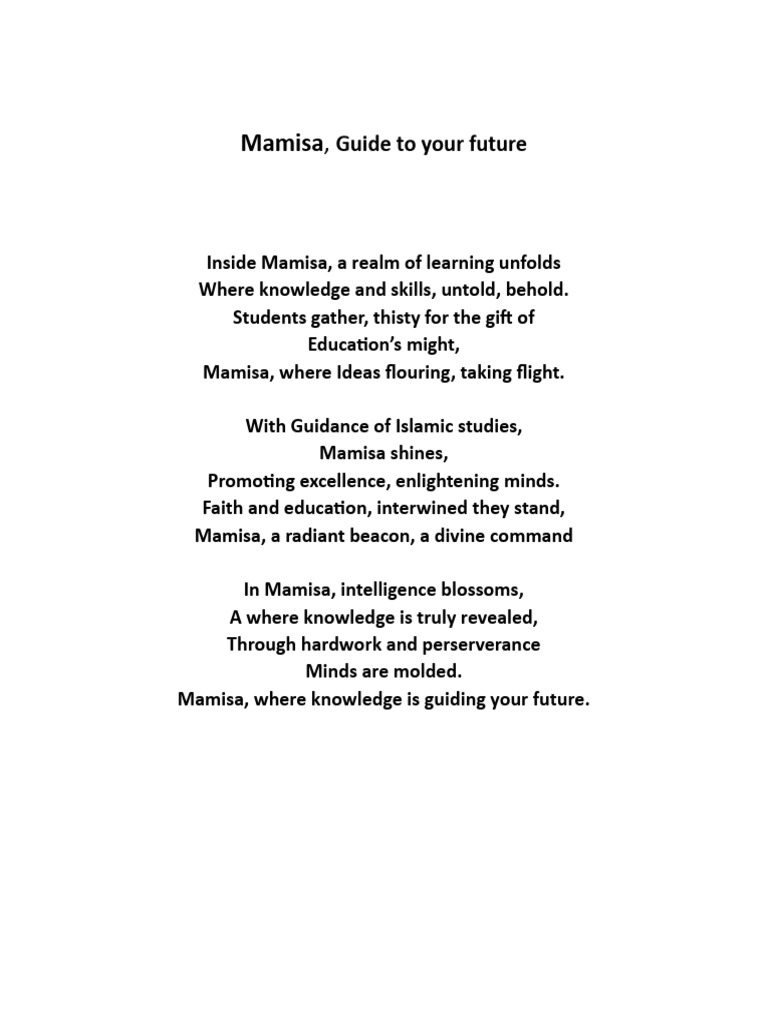 Mamisa, Guide to your future

Inside Mamisa, a realm of learning unfolds
Where knowledge and skills, untold, behold.
Students gather, thisty for the gift of
Education's might,
Mamisa, where Ideas flouring, taking flight.

With Guidance of Islamic studies,
Mamisa shines,
Promoting excellence, enlightening minds.
Faith and education, interwined they stand,
Mamisa, a radiant beacon, a divine command

In Mamisa, intelligence blossoms,
A where knowledge is truly revealed,
Through hardwork and perserverance
Minds are molded.
Mamisa, where knowledge is guiding your future.